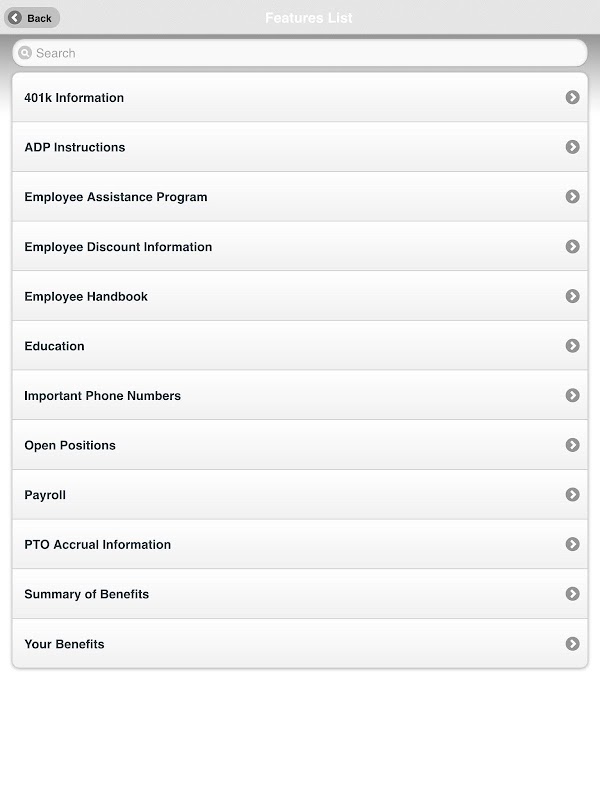 Back

Features List

Search

401k Information

ADP Instructions

Employee Assistance Program

Employee Discount Information

Employee Handbook

Education

Important Phone Numbers

Open Positions

Payroll

PTO Accrual Information

Summary of Benefits

Your Benefits